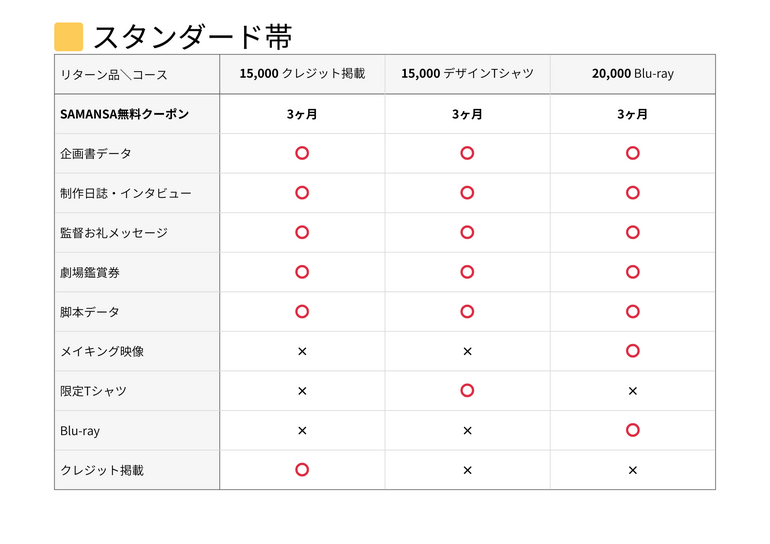 スタンダード帯

| リターン品＼コース | 15,000 クレジット掲載 | 15,000 デザインTシャツ | 20,000 Blu-ray |
|---|---|---|---|
| SAMANSA無料クーポン | 3ヶ月 | 3ヶ月 | 3ヶ月 |
| 企画書データ | ○ | ○ | ○ |
| 制作日誌・インタビュー | ○ | ○ | ○ |
| 監督お礼メッセージ | ○ | ○ | ○ |
| 劇場鑑賞券 | ○ | ○ | ○ |
| 脚本データ | ○ | ○ | ○ |
| メイキング映像 | × | × | ○ |
| 限定Tシャツ | × | ○ | × |
| Blu-ray | × | × | ○ |
| クレジット掲載 | ○ | × | × |